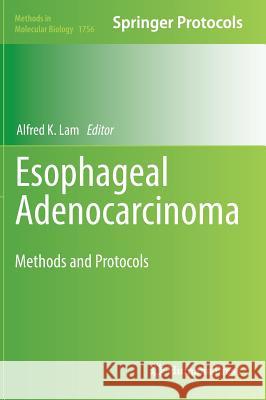 Methods in Molecular Biology 1756

Springer Protocols

Alfred K. Lam Editor

Esophageal Adenocarcinoma

Methods and Protocols

Kraina Książek